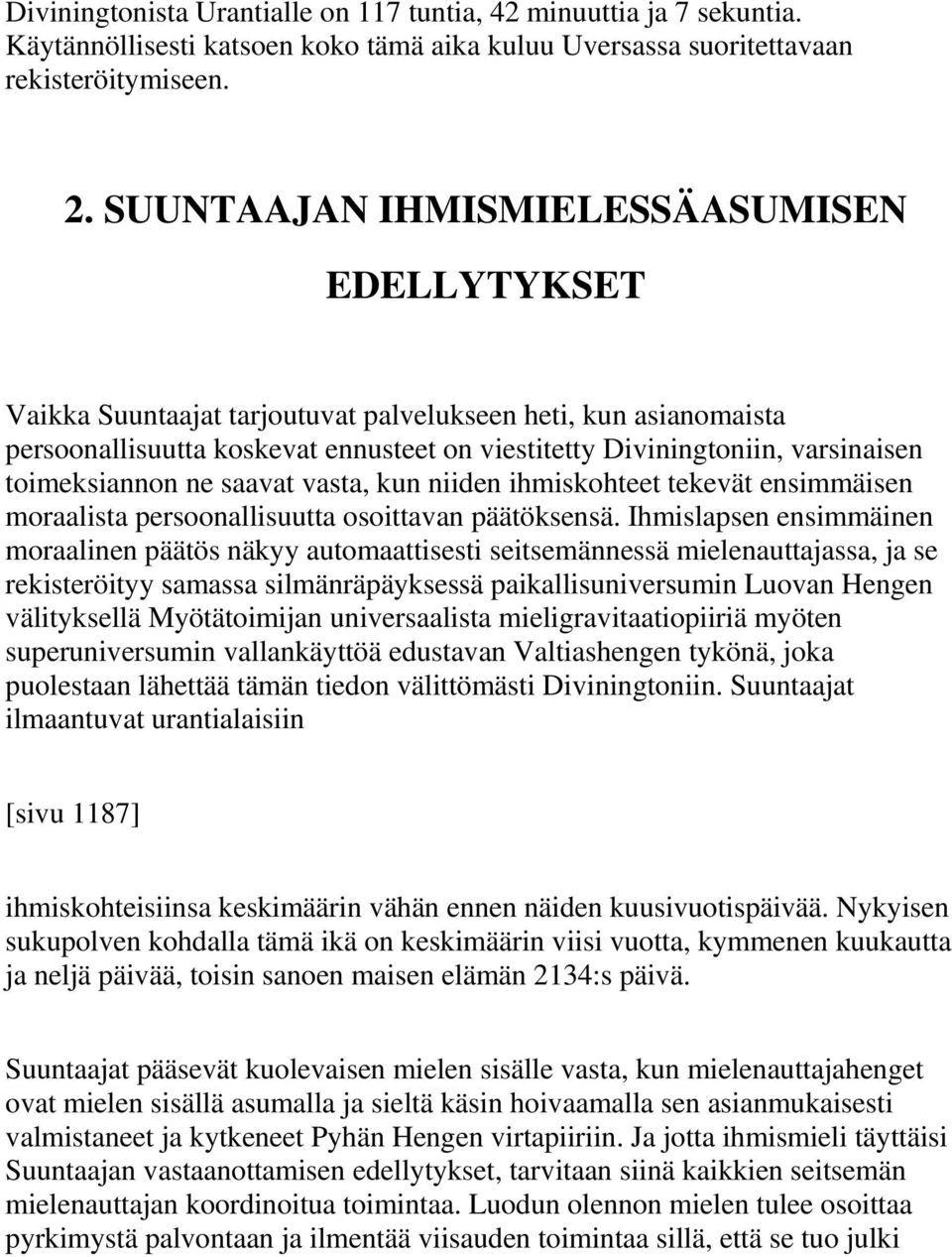 Diviningtonista Urantialle on 117 tuntia, 42 minuuttia ja 7 sekuntia. Käytännöllisesti katsoen koko tämä aika kuluu Uversassa suoritettavaan rekisteröitymiseen.

2. SUUNTAAJAN IHMISMIELESSÄASUMISEN EDELLYTYKSET

Vaikka Suuntaajat tarjoutuvat palvelukseen heti, kun asianomaista persoonallisuutta koskevat ennusteet on viestitetty Diviningtoniin, varsinaisen toimeksiannon ne saavat vasta, kun niiden ihmiskohteet tekevät ensimmäisen moraalista persoonallisuutta osoittavan päätöksensä. Ihmislapsen ensimmäinen moraalinen päätös näkyy automaattisesti seitsemännessä mielenauttajassa, ja se rekisteröityy samassa silmänräpäyksessä paikallisuniversumin Luovan Hengen välityksellä Myötätoimijan universaalista mieligravitaatiopiiriä myöten superuniversumin vallankäyttöä edustavan Valtiashengen tykönä, joka puolestaan lähettää tämän tiedon välittömästi Diviningtoniin. Suuntaajat ilmaantuvat urantialaisiin

[sivu 1187]

ihmiskohteisiinsa keskimäärin vähän ennen näiden kuusivuotispäivää. Nykyisen sukupolven kohdalla tämä ikä on keskimäärin viisi vuotta, kymmenen kuukautta ja neljä päivää, toisin sanoen maisen elämän 2134:s päivä.

Suuntaajat pääsevät kuolevaisen mielen sisälle vasta, kun mielenauttajahenget ovat mielen sisällä asumalla ja sieltä käsin hoivaamalla sen asianmukaisesti valmistaneet ja kytkeneet Pyhän Hengen virtapiiriin. Ja jotta ihmismieli täyttäisi Suuntaajan vastaanottamisen edellytykset, tarvitaan siinä kaikkien seitsemän mielenauttajan koordinoitua toimintaa. Luodun olennon mielen tulee osoittaa pyrkimystä palvontaan ja ilmentää viisauden toimintaa sillä, että se tuo julki